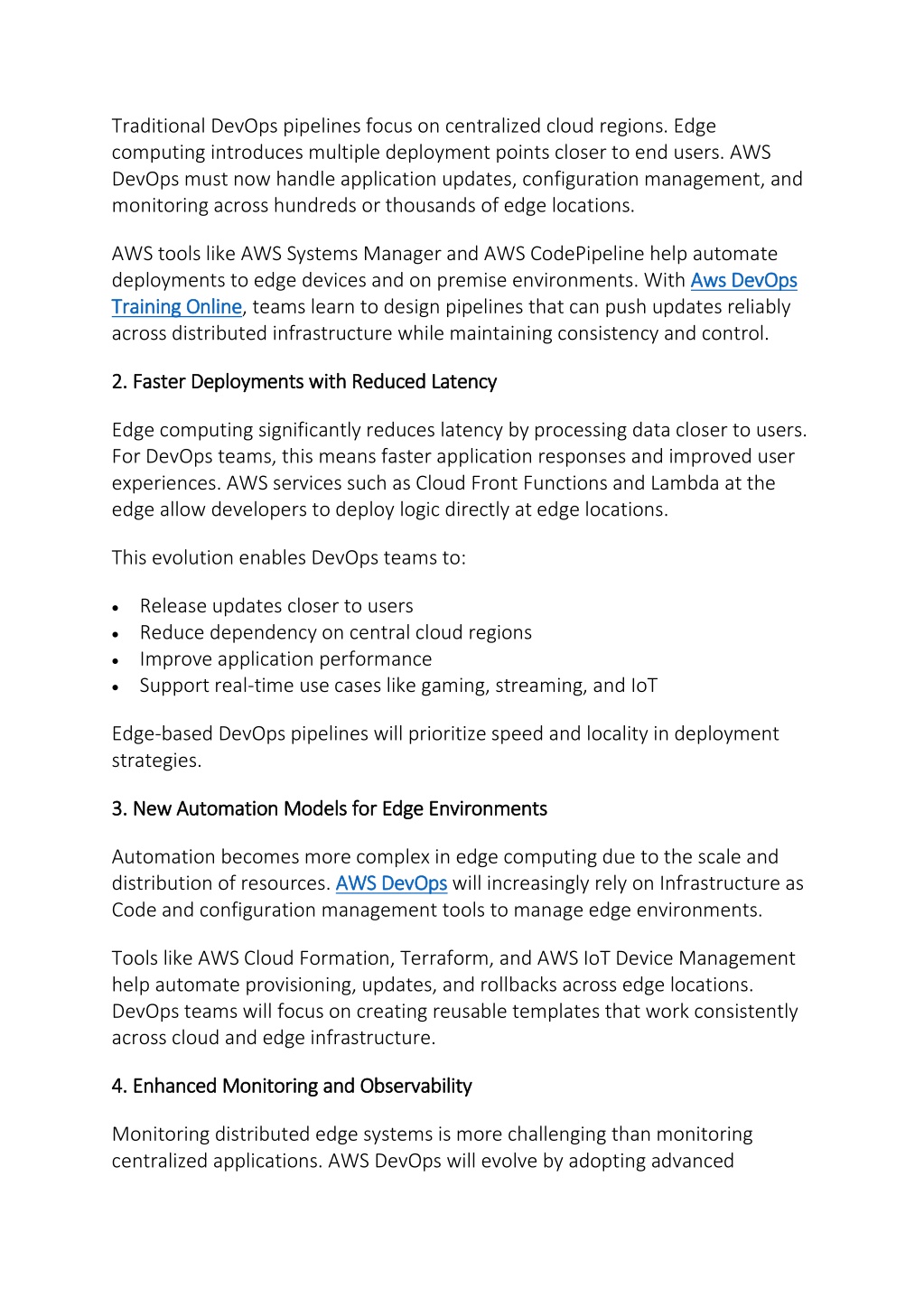 Traditional DevOps pipelines focus on centralized cloud regions. Edge computing introduces multiple deployment points closer to end users. AWS DevOps must now handle application updates, configuration management, and monitoring across hundreds or thousands of edge locations.

AWS tools like AWS Systems Manager and AWS CodePipeline help automate deployments to edge devices and on premise environments. With Aws DevOps Training Online, teams learn to design pipelines that can push updates reliably across distributed infrastructure while maintaining consistency and control.

2. Faster Deployments with Reduced Latency

Edge computing significantly reduces latency by processing data closer to users. For DevOps teams, this means faster application responses and improved user experiences. AWS services such as Cloud Front Functions and Lambda at the edge allow developers to deploy logic directly at edge locations.

This evolution enables DevOps teams to:

• Release updates closer to users
• Reduce dependency on central cloud regions
• Improve application performance
• Support real-time use cases like gaming, streaming, and IoT

Edge-based DevOps pipelines will prioritize speed and locality in deployment strategies.

3. New Automation Models for Edge Environments

Automation becomes more complex in edge computing due to the scale and distribution of resources. AWS DevOps will increasingly rely on Infrastructure as Code and configuration management tools to manage edge environments.

Tools like AWS Cloud Formation, Terraform, and AWS IoT Device Management help automate provisioning, updates, and rollbacks across edge locations. DevOps teams will focus on creating reusable templates that work consistently across cloud and edge infrastructure.

4. Enhanced Monitoring and Observability

Monitoring distributed edge systems is more challenging than monitoring centralized applications. AWS DevOps will evolve by adopting advanced